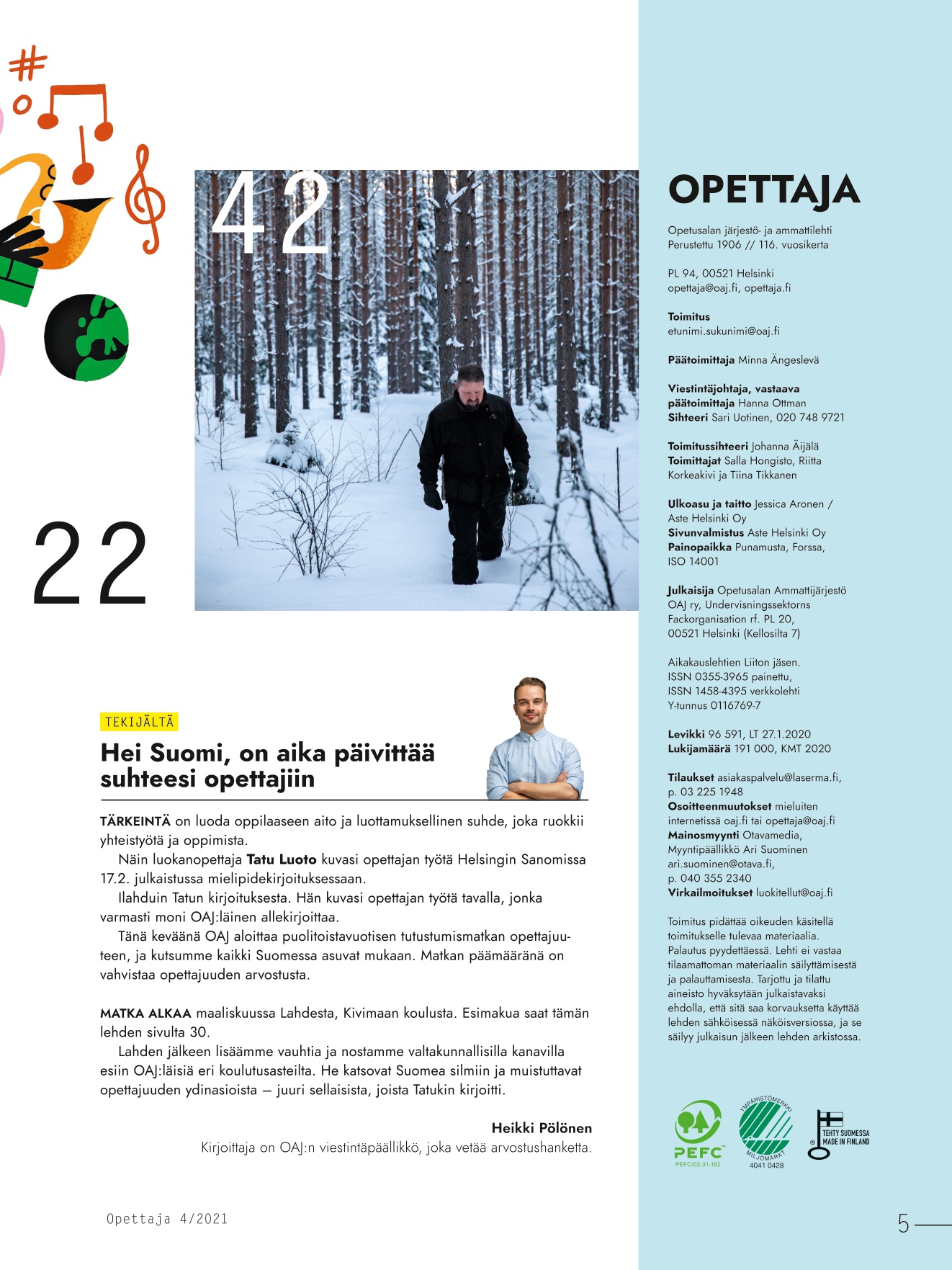 42

22

TEKIJÄLTÄ

Hei Suomi, on aika päivittää suhteesi opettajiin

TÄRKEINTÄ on luoda oppilaaseen aito ja luottamuksellinen suhde, joka ruokkii yhteistyötä ja oppimista.

Näin luokanopettaja Tatu Luoto kuvasi opettajan työtä Helsingin Sanomissa 17.2. julkaistussa mielipidekirjoituksessaan.

Ilahduin Tatun kirjoituksesta. Hän kuvasi opettajan työtä tavalla, jonka varmasti moni OAJ:läinen allekirjoittaa.

Tänä keväänä OAJ aloittaa puolitoistavuotisen tutustumismatkan opettajuuteen, ja kutsumme kaikki Suomessa asuvat mukaan. Matkan päämääränä on vahvistaa opettajuuden arvostusta.

MATKA ALKAA maaliskuussa Lahdesta, Kivimaan koulusta. Esimakua saat tämän lehden sivulta 30.

Lahden jälkeen lisäämme vauhtia ja nostamme valtakunnallisilla kanavilla esiin OAJ:läisiä eri koulutusasteilta. He katsovat Suomea silmiin ja muistuttavat opettajuuden ydinasioista – juuri sellaisista, joista Tatukin kirjoitti.

Heikki Pölönen
Kirjoittaja on OAJ:n viestintäpäällikkö, joka vetää arvostushanketta.

Opettaja 4/2021

OPETTAJA

Opetusalan järjestö- ja ammattilehti
Perustettu 1906 // 116. vuosikerta

PL 94, 00521 Helsinki
opettaja@oaj.fi, opettaja.fi

Toimitus
etunimi.sukunimi@oaj.fi

Päätoimittaja Minna Ängeslevä

Viestintäjohtaja, vastaava päätoimittaja Hanna Ottman
Sihteeri Sari Uotinen, 020 748 9721

Toimitussihteeri Johanna Äijälä
Toimittajat Salla Hongisto, Riitta Korkeakivi ja Tiina Tikkanen

Ulkoasu ja taitto Jessica Aronen / Aste Helsinki Oy
Sivunvalmistus Aste Helsinki Oy
Painopaikka Punamusta, Forssa, ISO 14001

Julkaisija Opetusalan Ammattijärjestö OAJ ry, Undervisningssektorns Fackorganisation rf. PL 20, 00521 Helsinki (Kellosilta 7)

Aikakauslehtien Liiton jäsen.
ISSN 0355-3965 painettu,
ISSN 1458-4395 verkkolehti
Y-tunnus 0116769-7

Levikki 96 591, LT 27.1.2020
Lukijamäärä 191 000, KMT 2020

Tilaukset asiakaspalvelu@laserma.fi, p. 03 225 1948
Osoitteenmuutokset mieluiten internetissä oaj.fi tai opettaja@oaj.fi
Mainosmyynti Otavamedia, Myyntipäällikkö Ari Suominen ari.suominen@otava.fi, p. 040 355 2340
Virkailmoitukset luokitellut@oaj.fi

Toimitus pidättää oikeuden käsitellä toimitukselle tulevaa materiaalia. Palautus pyydettäessä. Lehti ei vastaa tilaamattoman materiaalin säilyttämisestä ja palauttamisesta. Tarjottu ja tilattu aineisto hyväksytään julkaistavaksi ehdolla, että sitä saa korvauksetta käyttää lehden sähköisessä näköisversiossa, ja se säilyy julkaisun jälkeen lehden arkistossa.

PEFC
PEFC/02-31-162
YMPÄRISTÖMERKKI MILJÖMÄRKT
4041 0428
TEHTY SUOMESSA MADE IN FINLAND

5